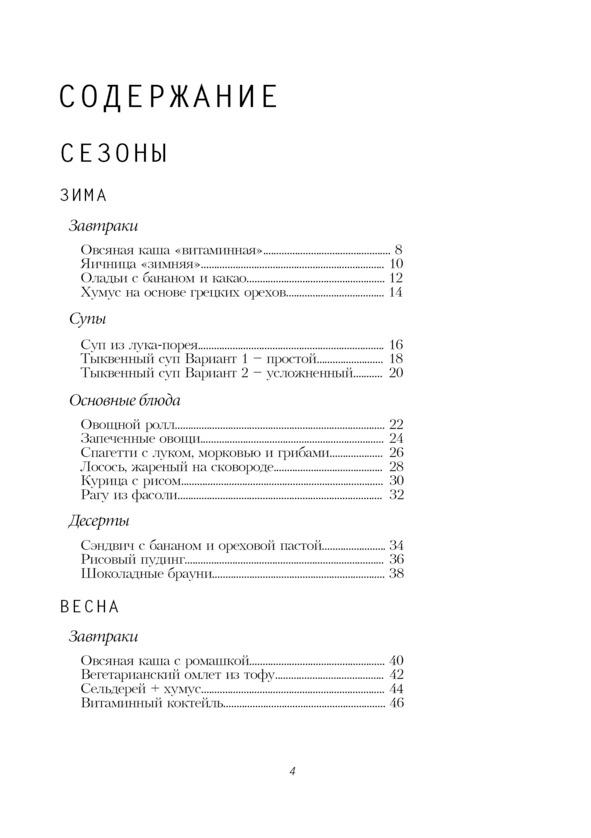 СОДЕРЖАНИЕ

СЕЗОНЫ

ЗИМА

Завтраки

Овсяная каша «витаминная» 8
Яичница «зимняя» 10
Оладьи с бананом и какао 12
Хумус на основе грецких орехов 14

Супы

Суп из лука-порея 16
Тыквенный суп Вариант 1 – простой 18
Тыквенный суп Вариант 2 – усложненный 20

Основные блюда

Овощной ролл 22
Запеченные овощи 24
Спагетти с луком, морковью и грибами 26
Лосось, жареный на сковороде 28
Курица с рисом 30
Рагу из фасоли 32

Десерты

Сэндвич с бананом и ореховой пастой 34
Рисовый пудинг 36
Шоколадные брауни 38

ВЕСНА

Завтраки

Овсяная каша с ромашкой 40
Вегетарианский омлет из тофу 42
Сельдерей + хумус 44
Витаминный коктейль 46

4